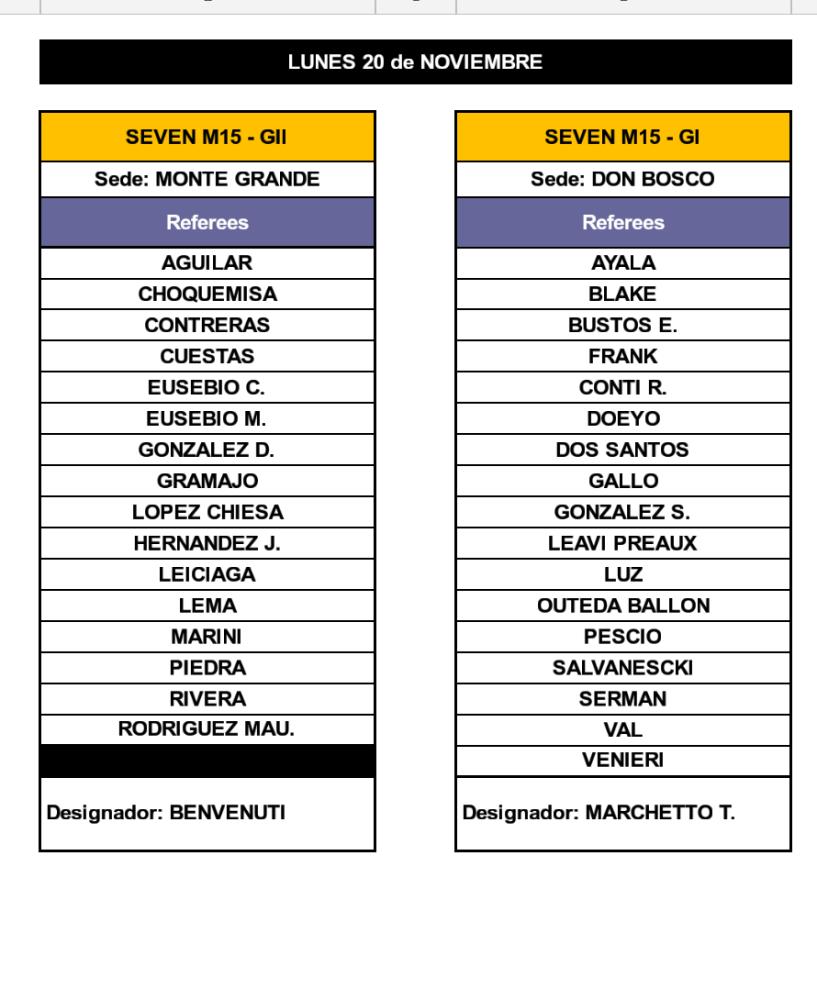 LUNES 20 de NOVIEMBRE

| SEVEN M15 - GII |
|---|
| Sede: MONTE GRANDE |
| Referees |
| AGUILAR |
| CHOQUEMISA |
| CONTRERAS |
| CUESTAS |
| EUSEBIO C. |
| EUSEBIO M. |
| GONZALEZ D. |
| GRAMAJO |
| LOPEZ CHIESA |
| HERNANDEZ J. |
| LEICIAGA |
| LEMA |
| MARINI |
| PIEDRA |
| RIVERA |
| RODRIGUEZ MAU. |
| |
| Designador: BENVENUTI |

| SEVEN M15 - GI |
|---|
| Sede: DON BOSCO |
| Referees |
| AYALA |
| BLAKE |
| BUSTOS E. |
| FRANK |
| CONTI R. |
| DOEYO |
| DOS SANTOS |
| GALLO |
| GONZALEZ S. |
| LEAVI PREAUX |
| LUZ |
| OUTEDA BALLON |
| PESCIO |
| SALVANESCKI |
| SERMAN |
| VAL |
| VENIERI |
| Designador: MARCHETTO T. |